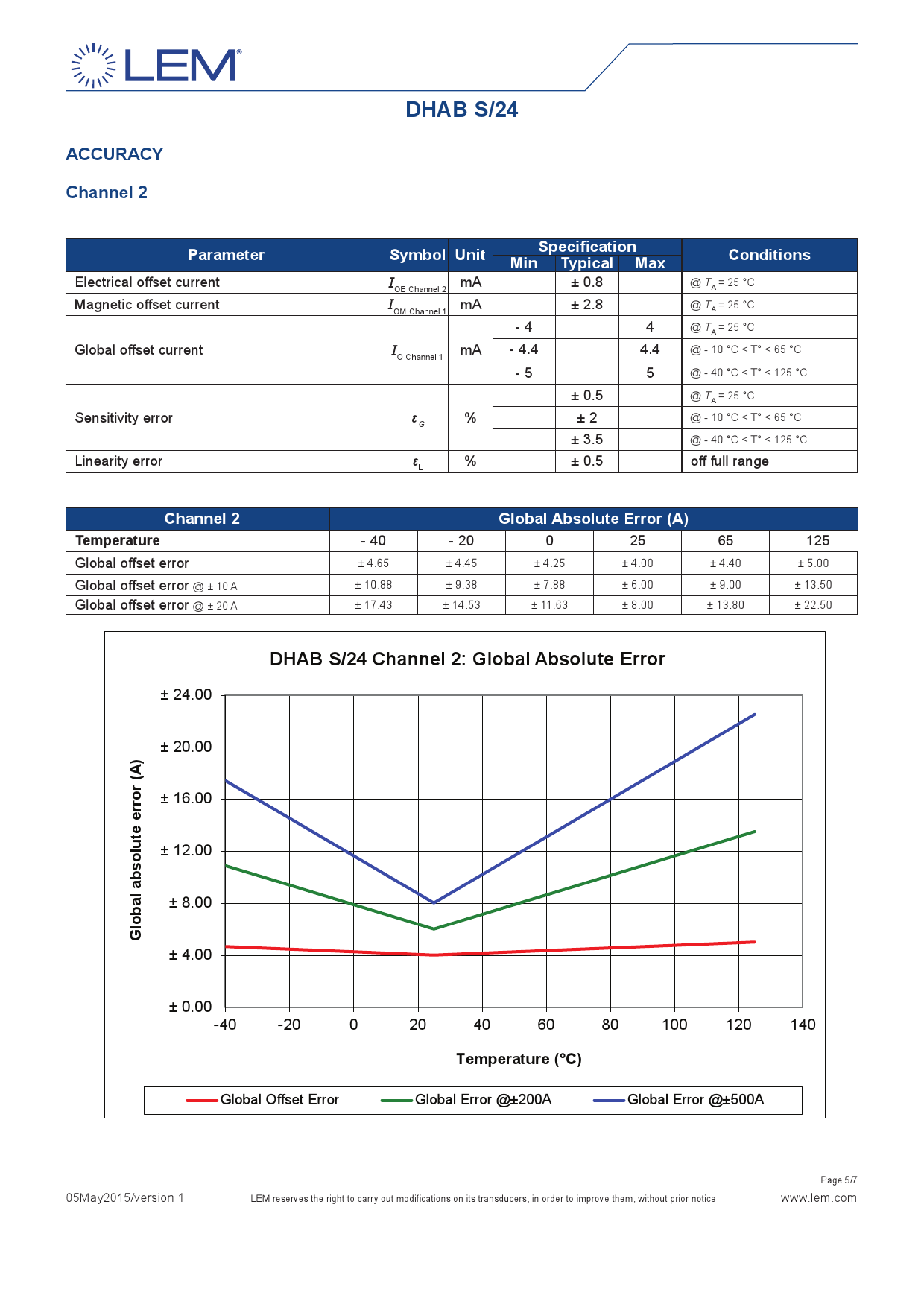 LEM®

DHAB S/24

ACCURACY

Channel 2

| Parameter | Symbol | Unit | Specification Min | Specification Typical | Specification Max | Conditions |
|---|---|---|---|---|---|---|
| Electrical offset current | $I_{OE\ Channel\ 2}$ | mA | | ± 0.8 | | @ $T_A$ = 25 °C |
| Magnetic offset current | $I_{OM\ Channel\ 1}$ | mA | | ± 2.8 | | @ $T_A$ = 25 °C |
| Global offset current | $I_{O\ Channel\ 1}$ | mA | - 4 | | 4 | @ $T_A$ = 25 °C |
| | | | - 4.4 | | 4.4 | @ - 10 °C < T° < 65 °C |
| | | | - 5 | | 5 | @ - 40 °C < T° < 125 °C |
| Sensitivity error | $\varepsilon_G$ | % | | ± 0.5 | | @ $T_A$ = 25 °C |
| | | | | ± 2 | | @ - 10 °C < T° < 65 °C |
| | | | | ± 3.5 | | @ - 40 °C < T° < 125 °C |
| Linearity error | $\varepsilon_L$ | % | | ± 0.5 | | off full range |

| Channel 2 | Global Absolute Error (A) | | | | | |
|---|---|---|---|---|---|---|
| Temperature | - 40 | - 20 | 0 | 25 | 65 | 125 |
| Global offset error | ± 4.65 | ± 4.45 | ± 4.25 | ± 4.00 | ± 4.40 | ± 5.00 |
| Global offset error @ ± 10 A | ± 10.88 | ± 9.38 | ± 7.88 | ± 6.00 | ± 9.00 | ± 13.50 |
| Global offset error @ ± 20 A | ± 17.43 | ± 14.53 | ± 11.63 | ± 8.00 | ± 13.80 | ± 22.50 |

DHAB S/24 Channel 2: Global Absolute Error

Global absolute error (A)

± 24.00
± 20.00
± 16.00
± 12.00
± 8.00
± 4.00
± 0.00

-40 -20 0 20 40 60 80 100 120 140

Temperature (°C)

Global Offset Error   Global Error @±200A   Global Error @±500A

Page 5/7

05May2015/version 1   LEM reserves the right to carry out modifications on its transducers, in order to improve them, without prior notice   www.lem.com